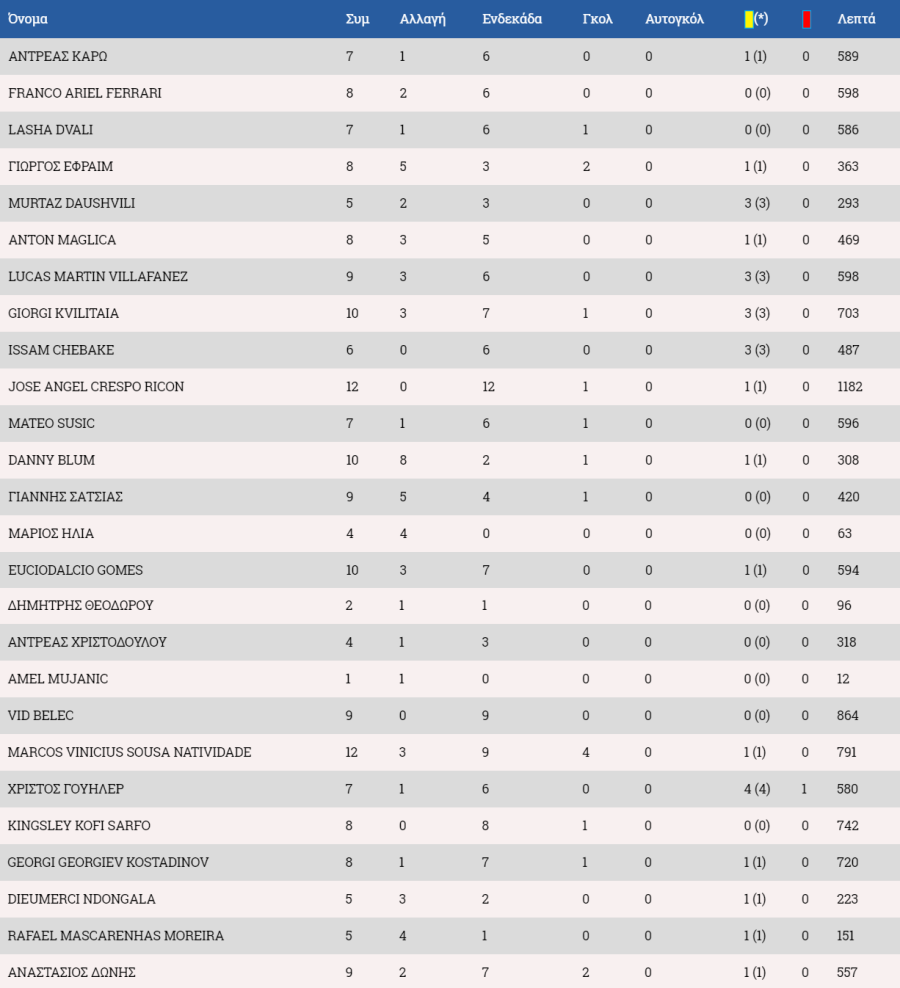 | Όνομα | Συμ | Αλλαγή | Ενδεκάδα | Γκολ | Αυτογκόλ | (*) |  | Λεπτά |
|---|---|---|---|---|---|---|---|---|
| ΑΝΤΡΕΑΣ ΚΑΡΩ | 7 | 1 | 6 | 0 | 0 | 1 (1) | 0 | 589 |
| FRANCO ARIEL FERRARI | 8 | 2 | 6 | 0 | 0 | 0 (0) | 0 | 598 |
| LASHA DVALI | 7 | 1 | 6 | 1 | 0 | 0 (0) | 0 | 586 |
| ΓΙΩΡΓΟΣ ΕΦΡΑΙΜ | 8 | 5 | 3 | 2 | 0 | 1 (1) | 0 | 363 |
| MURTAZ DAUSHVILI | 5 | 2 | 3 | 0 | 0 | 3 (3) | 0 | 293 |
| ANTON MAGLICA | 8 | 3 | 5 | 0 | 0 | 1 (1) | 0 | 469 |
| LUCAS MARTIN VILLAFANEZ | 9 | 3 | 6 | 0 | 0 | 3 (3) | 0 | 598 |
| GIORGI KVILITAIA | 10 | 3 | 7 | 1 | 0 | 3 (3) | 0 | 703 |
| ISSAM CHEBAKE | 6 | 0 | 6 | 0 | 0 | 3 (3) | 0 | 487 |
| JOSE ANGEL CRESPO RICON | 12 | 0 | 12 | 1 | 0 | 1 (1) | 0 | 1182 |
| MATEO SUSIC | 7 | 1 | 6 | 1 | 0 | 0 (0) | 0 | 596 |
| DANNY BLUM | 10 | 8 | 2 | 1 | 0 | 1 (1) | 0 | 308 |
| ΓΙΑΝΝΗΣ ΣΑΤΣΙΑΣ | 9 | 5 | 4 | 1 | 0 | 0 (0) | 0 | 420 |
| ΜΑΡΙΟΣ ΗΛΙΑ | 4 | 4 | 0 | 0 | 0 | 0 (0) | 0 | 63 |
| EUCIODALCIO GOMES | 10 | 3 | 7 | 0 | 0 | 1 (1) | 0 | 594 |
| ΔΗΜΗΤΡΗΣ ΘΕΟΔΩΡΟΥ | 2 | 1 | 1 | 0 | 0 | 0 (0) | 0 | 96 |
| ΑΝΤΡΕΑΣ ΧΡΙΣΤΟΔΟΥΛΟΥ | 4 | 1 | 3 | 0 | 0 | 0 (0) | 0 | 318 |
| AMEL MUJANIC | 1 | 1 | 0 | 0 | 0 | 0 (0) | 0 | 12 |
| VID BELEC | 9 | 0 | 9 | 0 | 0 | 0 (0) | 0 | 864 |
| MARCOS VINICIUS SOUSA NATIVIDADE | 12 | 3 | 9 | 4 | 0 | 1 (1) | 0 | 791 |
| ΧΡΙΣΤΟΣ ΓΟΥΗΛΕΡ | 7 | 1 | 6 | 0 | 0 | 4 (4) | 1 | 580 |
| KINGSLEY KOFI SARFO | 8 | 0 | 8 | 1 | 0 | 0 (0) | 0 | 742 |
| GEORGI GEORGIEV KOSTADINOV | 8 | 1 | 7 | 1 | 0 | 1 (1) | 0 | 720 |
| DIEUMERCI NDONGALA | 5 | 3 | 2 | 0 | 0 | 1 (1) | 0 | 223 |
| RAFAEL MASCARENHAS MOREIRA | 5 | 4 | 1 | 0 | 0 | 1 (1) | 0 | 151 |
| ΑΝΑΣΤΑΣΙΟΣ ΔΩΝΗΣ | 9 | 2 | 7 | 2 | 0 | 1 (1) | 0 | 557 |